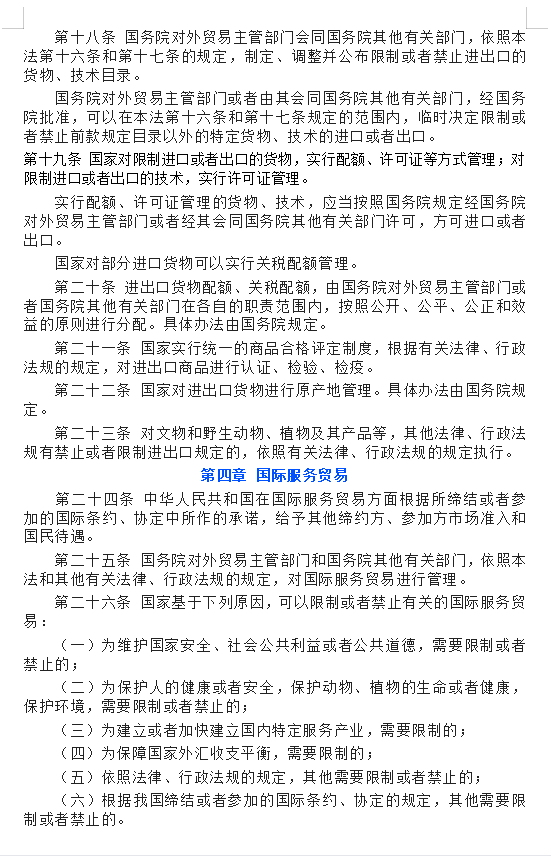 第十八条 国务院对外贸易主管部门会同国务院其他有关部门，依照本法第十六条和第十七条的规定，制定、调整并公布限制或者禁止进出口的货物、技术目录。

国务院对外贸易主管部门或者由其会同国务院其他有关部门，经国务院批准，可以在本法第十六条和第十七条规定的范围内，临时决定限制或者禁止前款规定目录以外的特定货物、技术的进口或者出口。

第十九条 国家对限制进口或者出口的货物，实行配额、许可证等方式管理；对限制进口或者出口的技术，实行许可证管理。

实行配额、许可证管理的货物、技术，应当按照国务院规定经国务院对外贸易主管部门或者经其会同国务院其他有关部门许可，方可进口或者出口。

国家对部分进口货物可以实行关税配额管理。

第二十条 进出口货物配额、关税配额，由国务院对外贸易主管部门或者国务院其他有关部门在各自的职责范围内，按照公开、公平、公正和效益的原则进行分配。具体办法由国务院规定。

第二十一条 国家实行统一的商品合格评定制度，根据有关法律、行政法规的规定，对进出口商品进行认证、检验、检疫。

第二十二条 国家对进出口货物进行原产地管理。具体办法由国务院规定。

第二十三条 对文物和野生动物、植物及其产品等，其他法律、行政法规有禁止或者限制进出口规定的，依照有关法律、行政法规的规定执行。

第四章 国际服务贸易

第二十四条 中华人民共和国在国际服务贸易方面根据所缔结或者参加的国际条约、协定中所作的承诺，给予其他缔约方、参加方市场准入和国民待遇。

第二十五条 国务院对外贸易主管部门和国务院其他有关部门，依照本法和其他有关法律、行政法规的规定，对国际服务贸易进行管理。

第二十六条 国家基于下列原因，可以限制或者禁止有关的国际服务贸易：

（一）为维护国家安全、社会公共利益或者公共道德，需要限制或者禁止的；

（二）为保护人的健康或者安全，保护动物、植物的生命或者健康，保护环境，需要限制或者禁止的；

（三）为建立或者加快建立国内特定服务产业，需要限制的；

（四）为保障国家外汇收支平衡，需要限制的；

（五）依照法律、行政法规的规定，其他需要限制或者禁止的；

（六）根据我国缔结或者参加的国际条约、协定的规定，其他需要限制或者禁止的。